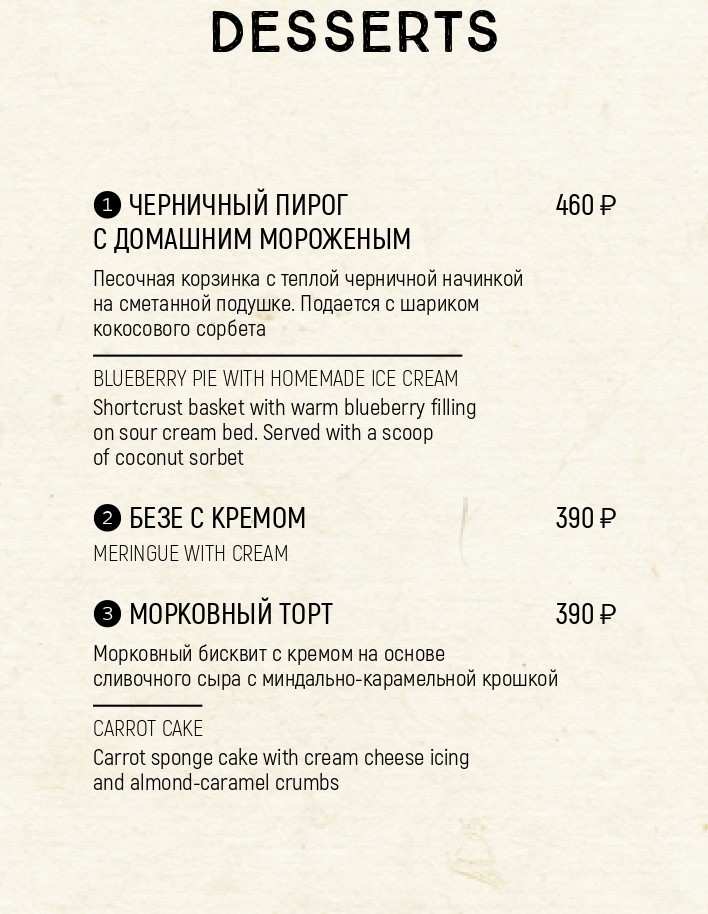 DESSERTS

❶ ЧЕРНИЧНЫЙ ПИРОГ С ДОМАШНИМ МОРОЖЕНЫМ 460 ₽

Песочная корзинка с теплой черничной начинкой на сметанной подушке. Подается с шариком кокосового сорбета

BLUEBERRY PIE WITH HOMEMADE ICE CREAM
Shortcrust basket with warm blueberry filling on sour cream bed. Served with a scoop of coconut sorbet

❷ БЕЗЕ С КРЕМОМ 390 ₽
MERINGUE WITH CREAM

❸ МОРКОВНЫЙ ТОРТ 390 ₽

Морковный бисквит с кремом на основе сливочного сыра с миндально-карамельной крошкой

CARROT CAKE
Carrot sponge cake with cream cheese icing and almond-caramel crumbs